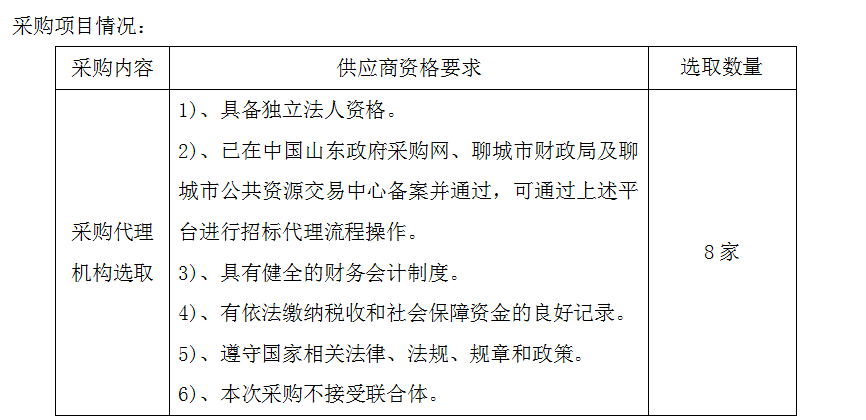 采购项目情况：

| 采购内容 | 供应商资格要求 | 选取数量 |
|---|---|---|
| 采购代理机构选取 | 1)、具备独立法人资格。<br>2)、已在中国山东政府采购网、聊城市财政局及聊城市公共资源交易中心备案并通过，可通过上述平台进行招标代理流程操作。<br>3)、具有健全的财务会计制度。<br>4)、有依法缴纳税收和社会保障资金的良好记录。<br>5)、遵守国家相关法律、法规、规章和政策。<br>6)、本次采购不接受联合体。 | 8家 |